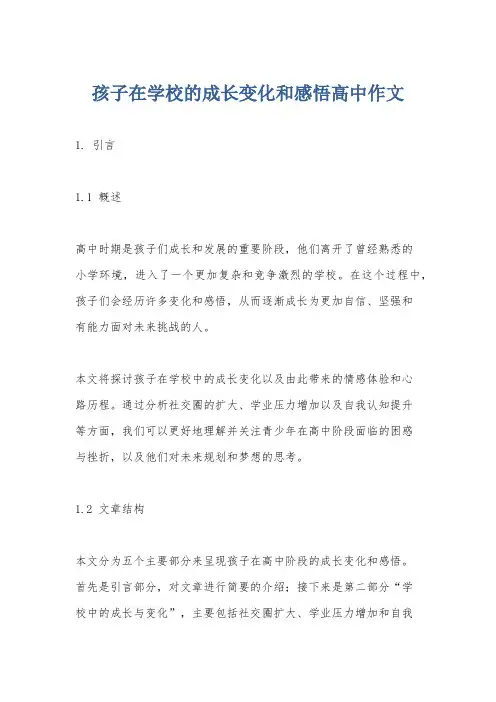 孩子在学校的成长变化和感悟高中作文

1. 引言

1.1 概述

高中时期是孩子们成长和发展的重要阶段，他们离开了曾经熟悉的小学环境，进入了一个更加复杂和竞争激烈的学校。在这个过程中，孩子们会经历许多变化和感悟，从而逐渐成长为更加自信、坚强和有能力面对未来挑战的人。

本文将探讨孩子在学校中的成长变化以及由此带来的情感体验和心路历程。通过分析社交圈的扩大、学业压力增加以及自我认知提升等方面，我们可以更好地理解并关注青少年在高中阶段面临的困惑与挫折，以及他们对未来规划和梦想的思考。

1.2 文章结构

本文分为五个主要部分来呈现孩子在高中阶段的成长变化和感悟。首先是引言部分，对文章进行简要的介绍；接下来是第二部分“学校中的成长与变化”，主要包括社交圈扩大、学业压力增加和自我